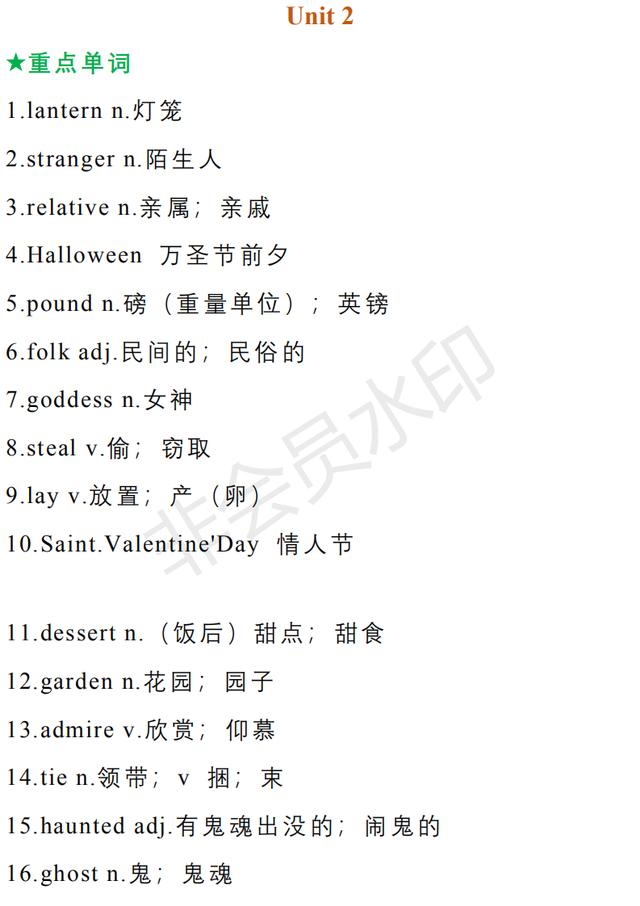 Unit 2

★重点单词

1.lantern n.灯笼

2.stranger n.陌生人

3.relative n.亲属；亲戚

4.Halloween 万圣节前夕

5.pound n.磅（重量单位）；英镑

6.folk adj.民间的；民俗的

7.goddess n.女神

8.steal v.偷；窃取

9.lay v.放置；产（卵）

10.Saint.Valentine'Day 情人节

11.dessert n.（饭后）甜点；甜食

12.garden n.花园；园子

13.admire v.欣赏；仰慕

14.tie n.领带；v 捆；束

15.haunted adj.有鬼魂出没的；闹鬼的

16.ghost n.鬼；鬼魂

非会员水印